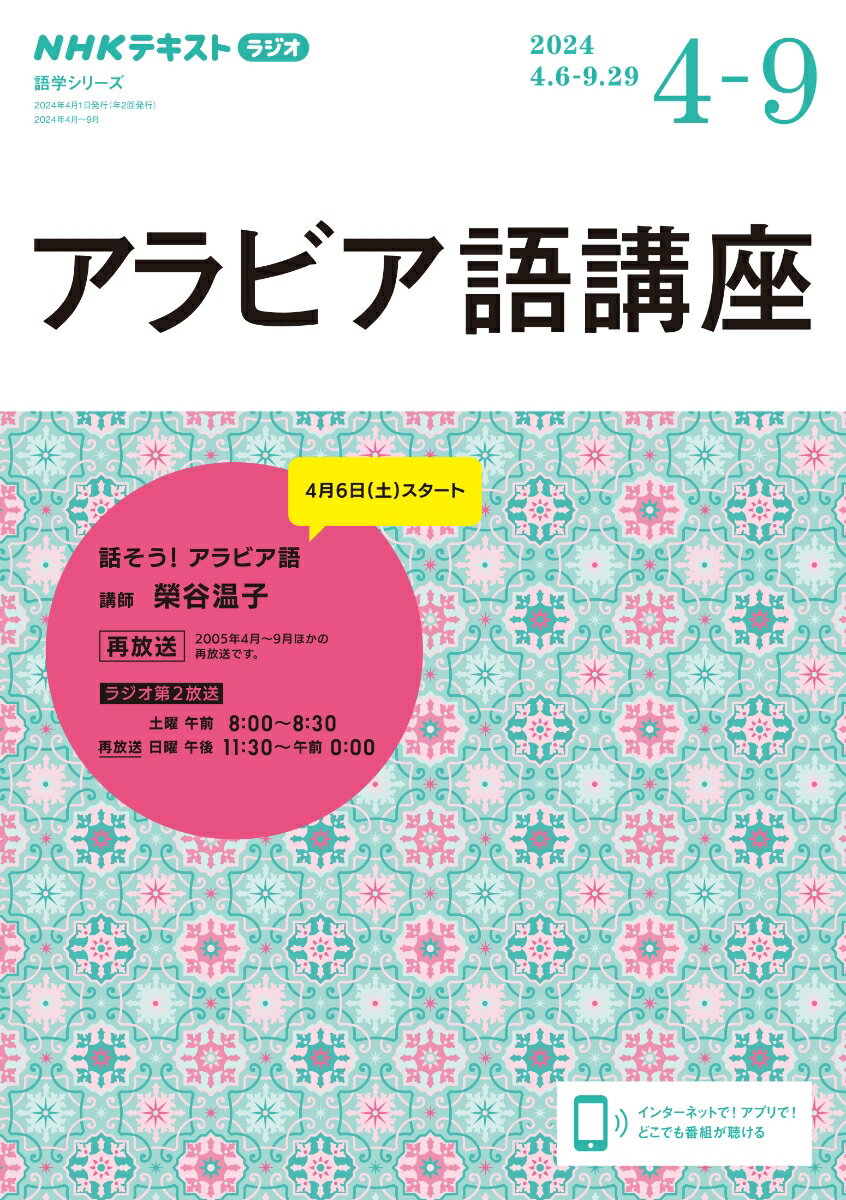 NHKテキスト ラジオ
語学シリーズ
2024年4月1日発行(年2回発行)
2024年4月～9月

2024
4.6-9.29
4-9

アラビア語講座

4月6日(土)スタート

話そう! アラビア語
講師 榮谷温子

再放送 2005年4月～9月ほかの再放送です。

ラジオ第2放送
土曜 午前 8:00～8:30
再放送 日曜 午後 11:30～午前 0:00

インターネットで! アプリで!
どこでも番組が聴ける